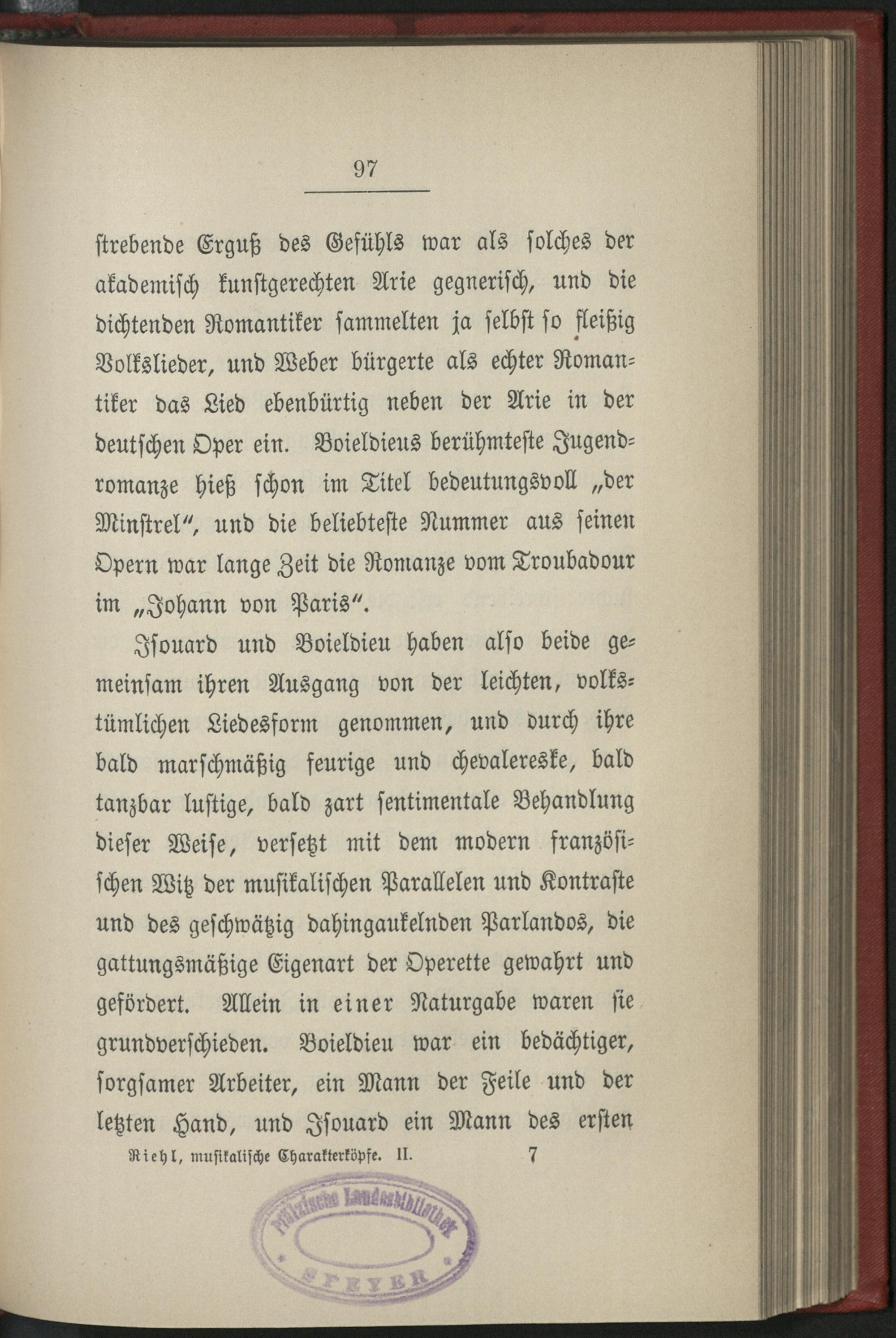 97

strebende Erguß des Gefühls war als solches der akademisch kunstgerechten Arie gegnerisch, und die dichtenden Romantiker sammelten ja selbst so fleißig Volkslieder, und Weber bürgerte als echter Romantiker das Lied ebenbürtig neben der Arie in der deutschen Oper ein. Boieldieus berühmteste Jugendromanze hieß schon im Titel bedeutungsvoll „der Minstrel“, und die beliebteste Nummer aus seinen Opern war lange Zeit die Romanze vom Troubadour im „Johann von Paris“.

Isouard und Boieldieu haben also beide gemeinsam ihren Ausgang von der leichten, volkstümlichen Liedesform genommen, und durch ihre bald marschmäßig feurige und chevalereske, bald tanzbar lustige, bald zart sentimentale Behandlung dieser Weise, versetzt mit dem modern französischen Witz der musikalischen Parallelen und Kontraste und des geschwätzig dahingaukelnden Parlandos, die gattungsmäßige Eigenart der Operette gewahrt und gefördert. Allein in einer Naturgabe waren sie grundverschieden. Boieldieu war ein bedächtiger, sorgsamer Arbeiter, ein Mann der Feile und der letzten Hand, und Isouard ein Mann des ersten

Riehl, musikalische Charakterköpfe. II. 7

Pfälzische Landesbibliothek SPEYER